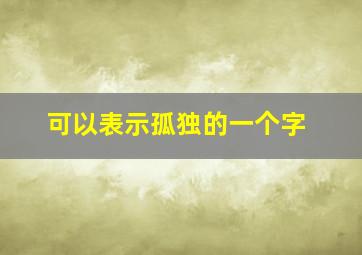 可以表示孤独的一个字